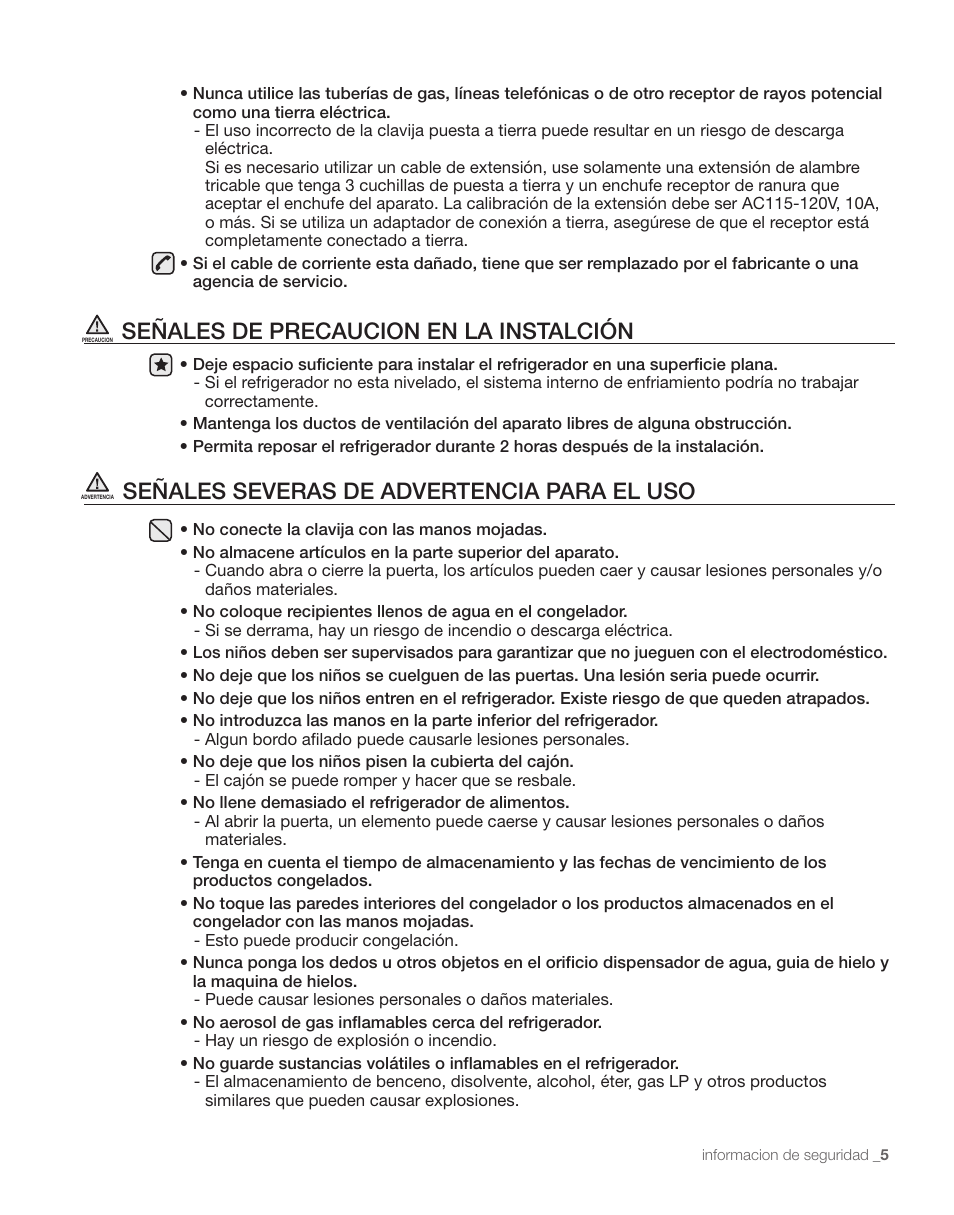 • Nunca utilice las tuberías de gas, líneas telefónicas o de otro receptor de rayos potencial como una tierra eléctrica.
- El uso incorrecto de la clavija puesta a tierra puede resultar en un riesgo de descarga eléctrica.
Si es necesario utilizar un cable de extensión, use solamente una extensión de alambre tricable que tenga 3 cuchillas de puesta a tierra y un enchufe receptor de ranura que aceptar el enchufe del aparato. La calibración de la extensión debe ser AC115-120V, 10A, o más. Si se utiliza un adaptador de conexión a tierra, asegúrese de que el receptor está completamente conectado a tierra.

• Si el cable de corriente esta dañado, tiene que ser remplazado por el fabricante o una agencia de servicio.

PRECAUCION SEÑALES DE PRECAUCION EN LA INSTALCIÓN

• Deje espacio suficiente para instalar el refrigerador en una superficie plana.
- Si el refrigerador no esta nivelado, el sistema interno de enfriamiento podría no trabajar correctamente.
• Mantenga los ductos de ventilación del aparato libres de alguna obstrucción.
• Permita reposar el refrigerador durante 2 horas después de la instalación.

ADVERTENCIA SEÑALES SEVERAS DE ADVERTENCIA PARA EL USO

• No conecte la clavija con las manos mojadas.
• No almacene artículos en la parte superior del aparato.
- Cuando abra o cierre la puerta, los artículos pueden caer y causar lesiones personales y/o daños materiales.
• No coloque recipientes llenos de agua en el congelador.
- Si se derrama, hay un riesgo de incendio o descarga eléctrica.
• Los niños deben ser supervisados para garantizar que no jueguen con el electrodoméstico.
• No deje que los niños se cuelguen de las puertas. Una lesión seria puede ocurrir.
• No deje que los niños entren en el refrigerador. Existe riesgo de que queden atrapados.
• No introduzca las manos en la parte inferior del refrigerador.
- Algun bordo afilado puede causarle lesiones personales.
• No deje que los niños pisen la cubierta del cajón.
- El cajón se puede romper y hacer que se resbale.
• No llene demasiado el refrigerador de alimentos.
- Al abrir la puerta, un elemento puede caerse y causar lesiones personales o daños materiales.
• Tenga en cuenta el tiempo de almacenamiento y las fechas de vencimiento de los productos congelados.
• No toque las paredes interiores del congelador o los productos almacenados en el congelador con las manos mojadas.
- Esto puede producir congelación.
• Nunca ponga los dedos u otros objetos en el orificio dispensador de agua, guia de hielo y la maquina de hielos.
- Puede causar lesiones personales o daños materiales.
• No aerosol de gas inflamables cerca del refrigerador.
- Hay un riesgo de explosión o incendio.
• No guarde sustancias volátiles o inflamables en el refrigerador.
- El almacenamiento de benceno, disolvente, alcohol, éter, gas LP y otros productos similares que pueden causar explosiones.

informacion de seguridad _5